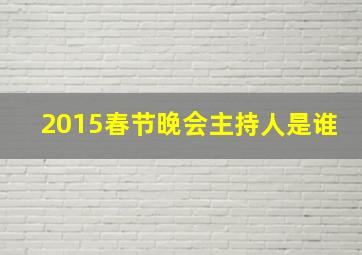 2015春节晚会主持人是谁